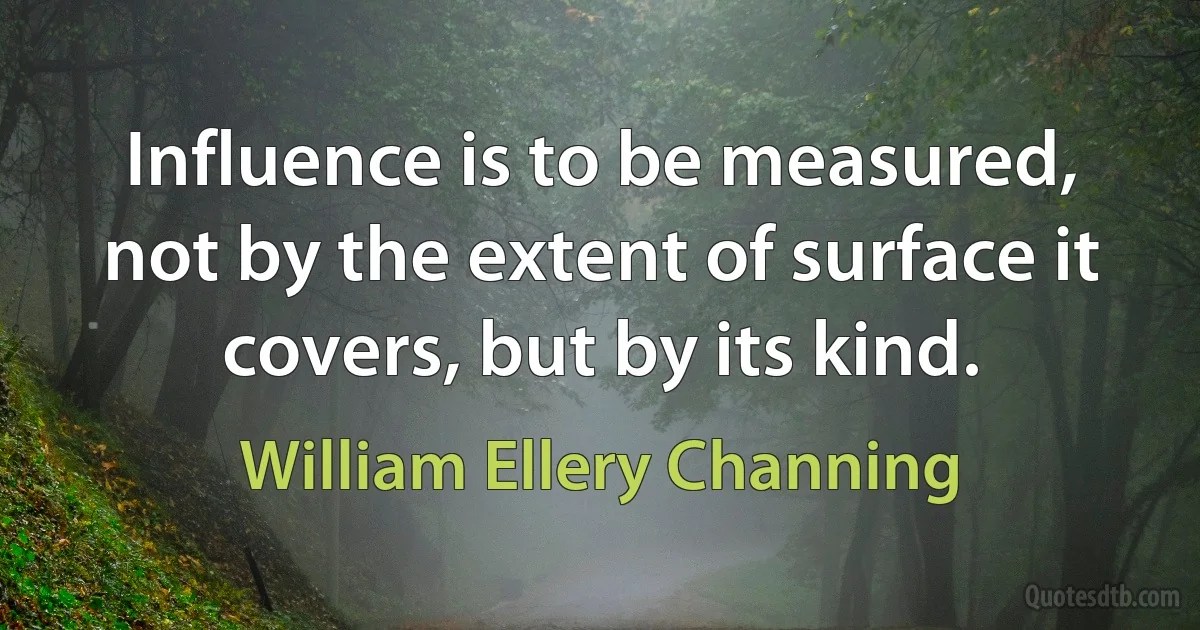 Influence is to be measured, not by the extent of surface it covers, but by its kind.

William Ellery Channing

Quotesdtb.com